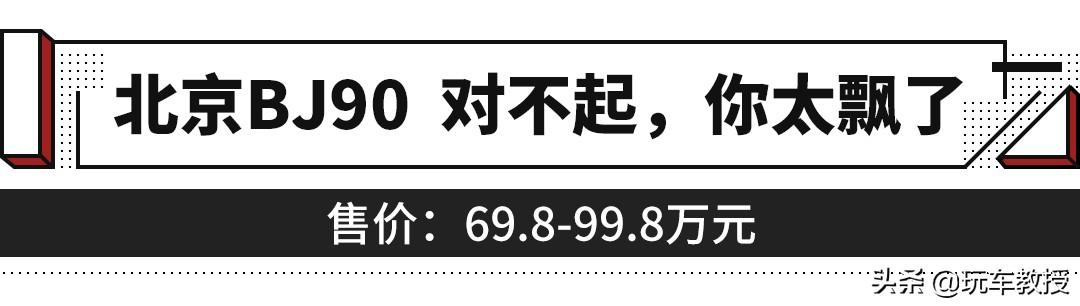 北京BJ90 对不起，你太飘了

售价：69.8-99.8万元

头条 @玩车教授